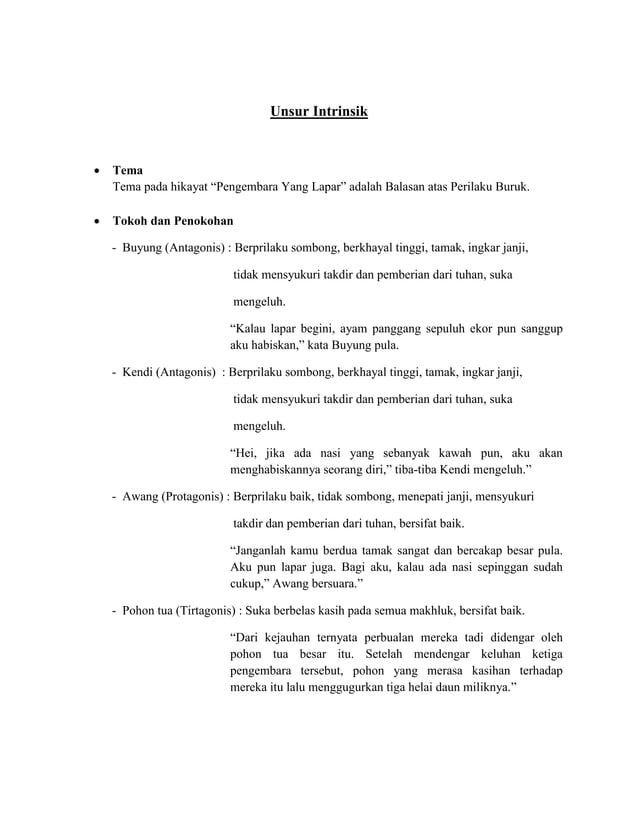 Unsur Intrinsik

• Tema
Tema pada hikayat “Pengembara Yang Lapar” adalah Balasan atas Perilaku Buruk.

• Tokoh dan Penokohan

- Buyung (Antagonis) : Berprilaku sombong, berkhayal tinggi, tamak, ingkar janji, tidak mensyukuri takdir dan pemberian dari tuhan, suka mengeluh.

“Kalau lapar begini, ayam panggang sepuluh ekor pun sanggup aku habiskan,” kata Buyung pula.

- Kendi (Antagonis) : Berprilaku sombong, berkhayal tinggi, tamak, ingkar janji, tidak mensyukuri takdir dan pemberian dari tuhan, suka mengeluh.

“Hei, jika ada nasi yang sebanyak kawah pun, aku akan menghabiskannya seorang diri,” tiba-tiba Kendi mengeluh.”

- Awang (Protagonis) : Berprilaku baik, tidak sombong, menepati janji, mensyukuri takdir dan pemberian dari tuhan, bersifat baik.

“Janganlah kamu berdua tamak sangat dan bercakap besar pula. Aku pun lapar juga. Bagi aku, kalau ada nasi sepinggan sudah cukup,” Awang bersuara.”

- Pohon tua (Tirtagonis) : Suka berbelas kasih pada semua makhluk, bersifat baik.

“Dari kejauhan ternyata perbualan mereka tadi didengar oleh pohon tua besar itu. Setelah mendengar keluhan ketiga pengembara tersebut, pohon yang merasa kasihan terhadap mereka itu lalu menggugurkan tiga helai daun miliknya.”